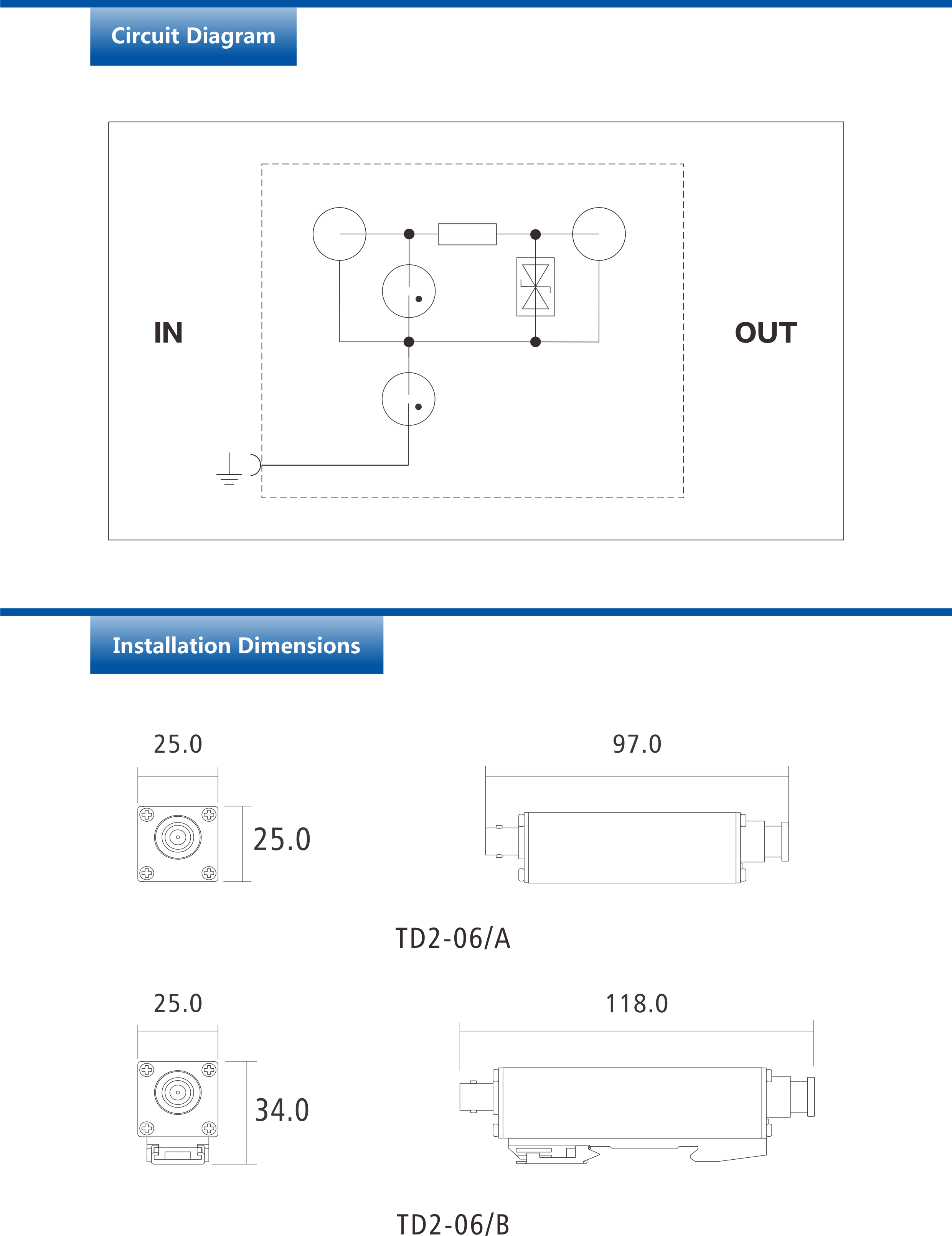 Circuit Diagram

IN

OUT

Installation Dimensions

25.0

25.0

97.0

TD2-06/A

25.0

34.0

118.0

TD2-06/B